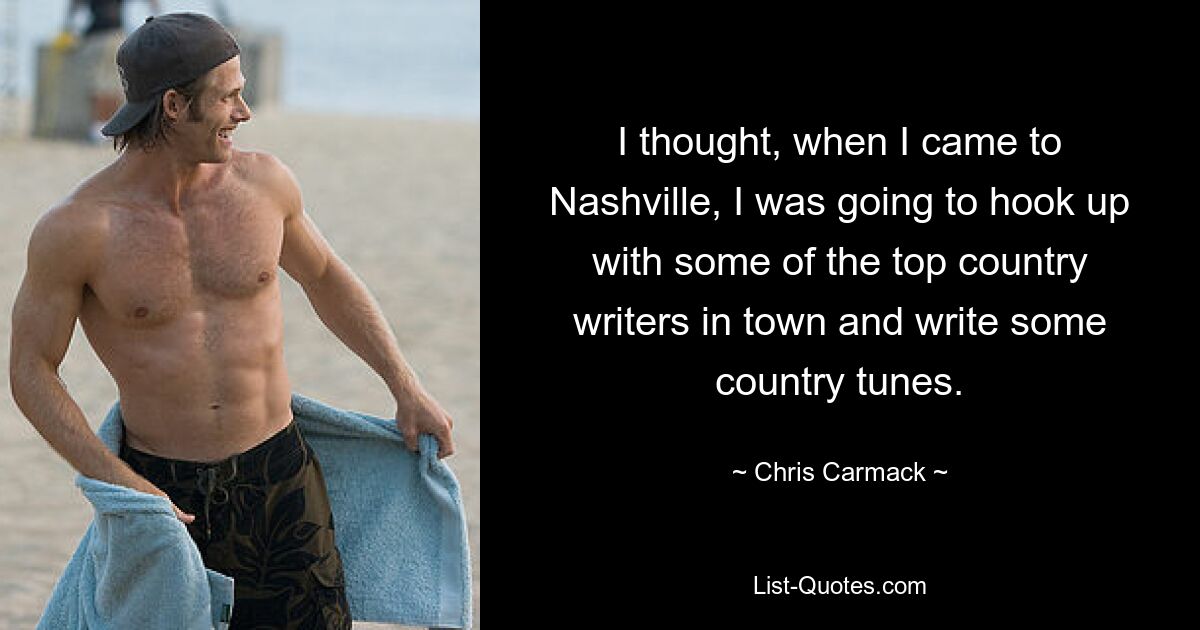 I thought, when I came to Nashville, I was going to hook up with some of the top country writers in town and write some country tunes.

~ Chris Carmack ~

List-Quotes.com